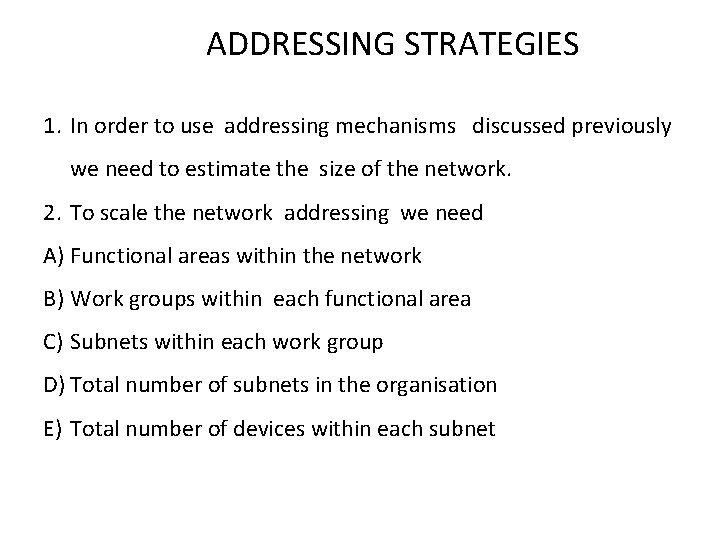 ADDRESSING STRATEGIES

1. In order to use addressing mechanisms discussed previously we need to estimate the size of the network.

2. To scale the network addressing we need

A) Functional areas within the network

B) Work groups within each functional area

C) Subnets within each work group

D) Total number of subnets in the organisation

E) Total number of devices within each subnet